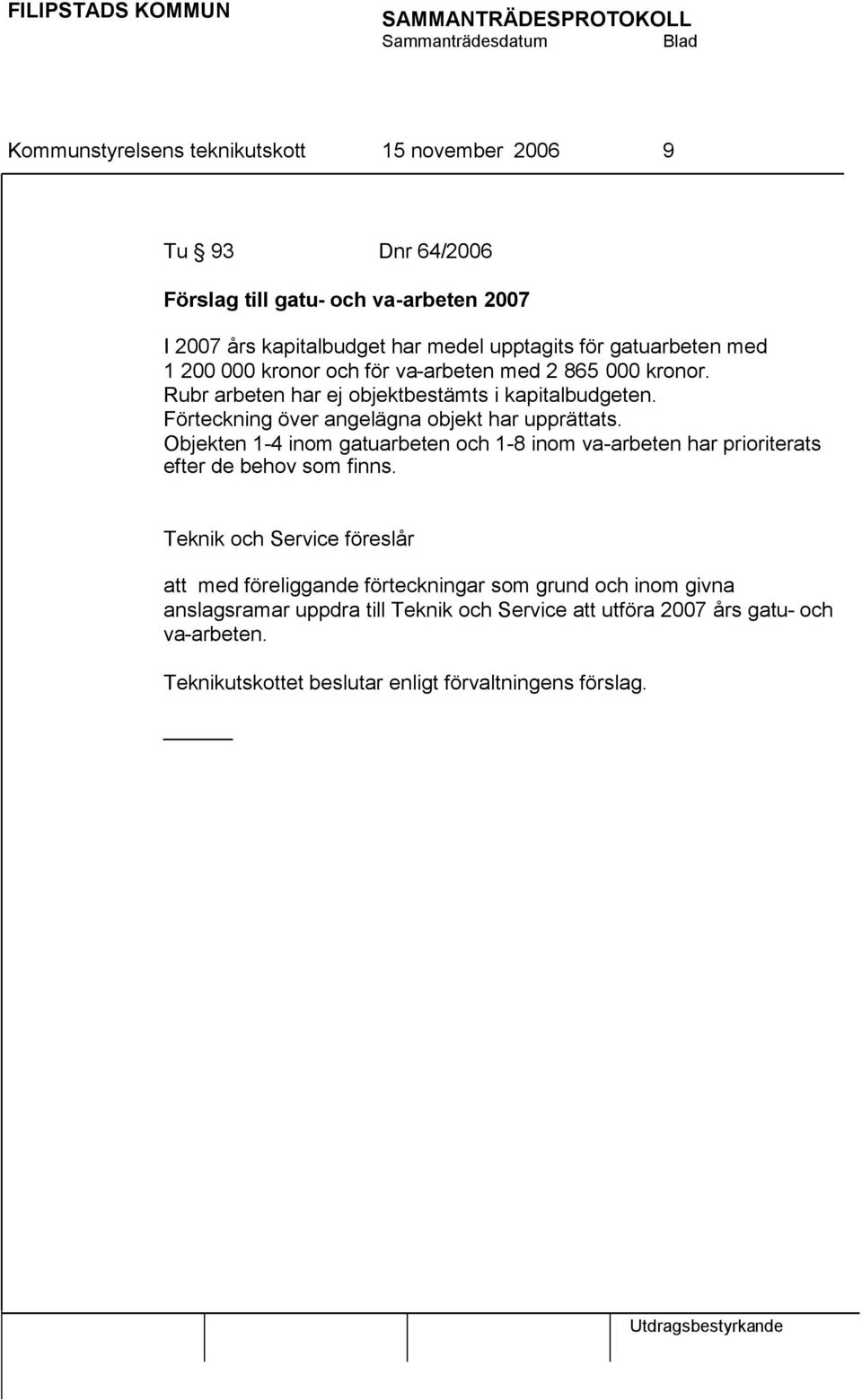 FILIPSTADS KOMMUN

SAMMANTRÄDESPROTOKOLL
Sammanträdesdatum Blad

Kommunstyrelsens teknikutskott 15 november 2006 9

Tu § 93 Dnr 64/2006

Förslag till gatu- och va-arbeten 2007

I 2007 års kapitalbudget har medel upptagits för gatuarbeten med 1 200 000 kronor och för va-arbeten med 2 865 000 kronor. Rubr arbeten har ej objektbestämts i kapitalbudgeten. Förteckning över angelägna objekt har upprättats. Objekten 1-4 inom gatuarbeten och 1-8 inom va-arbeten har prioriterats efter de behov som finns.

Teknik och Service föreslår

att med föreliggande förteckningar som grund och inom givna anslagsramar uppdra till Teknik och Service att utföra 2007 års gatu- och va-arbeten.

Teknikutskottet beslutar enligt förvaltningens förslag.

Utdragsbestyrkande